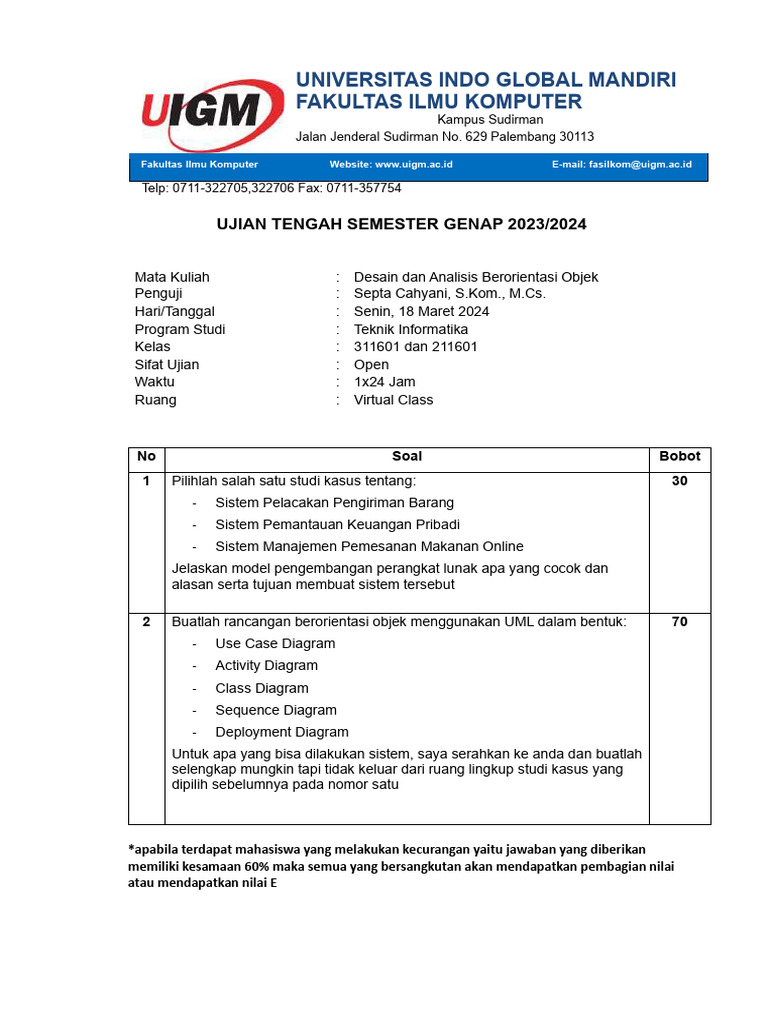 UIGM

UNIVERSITAS INDO GLOBAL MANDIRI
FAKULTAS ILMU KOMPUTER
Kampus Sudirman
Jalan Jenderal Sudirman No. 629 Palembang 30113

Fakultas Ilmu Komputer Website: www.uigm.ac.id E-mail: fasilkom@uigm.ac.id

Telp: 0711-322705,322706 Fax: 0711-357754

UJIAN TENGAH SEMESTER GENAP 2023/2024

Mata Kuliah : Desain dan Analisis Berorientasi Objek
Penguji : Septa Cahyani, S.Kom., M.Cs.
Hari/Tanggal : Senin, 18 Maret 2024
Program Studi : Teknik Informatika
Kelas : 311601 dan 211601
Sifat Ujian : Open
Waktu : 1x24 Jam
Ruang : Virtual Class

| No | Soal | Bobot |
|---|---|---|
| 1 | Pilihlah salah satu studi kasus tentang: - Sistem Pelacakan Pengiriman Barang - Sistem Pemantauan Keuangan Pribadi - Sistem Manajemen Pemesanan Makanan Online Jelaskan model pengembangan perangkat lunak apa yang cocok dan alasan serta tujuan membuat sistem tersebut | 30 |
| 2 | Buatlah rancangan berorientasi objek menggunakan UML dalam bentuk: - Use Case Diagram - Activity Diagram - Class Diagram - Sequence Diagram - Deployment Diagram Untuk apa yang bisa dilakukan sistem, saya serahkan ke anda dan buatlah selengkap mungkin tapi tidak keluar dari ruang lingkup studi kasus yang dipilih sebelumnya pada nomor satu | 70 |

*apabila terdapat mahasiswa yang melakukan kecurangan yaitu jawaban yang diberikan memiliki kesamaan 60% maka semua yang bersangkutan akan mendapatkan pembagian nilai atau mendapatkan nilai E